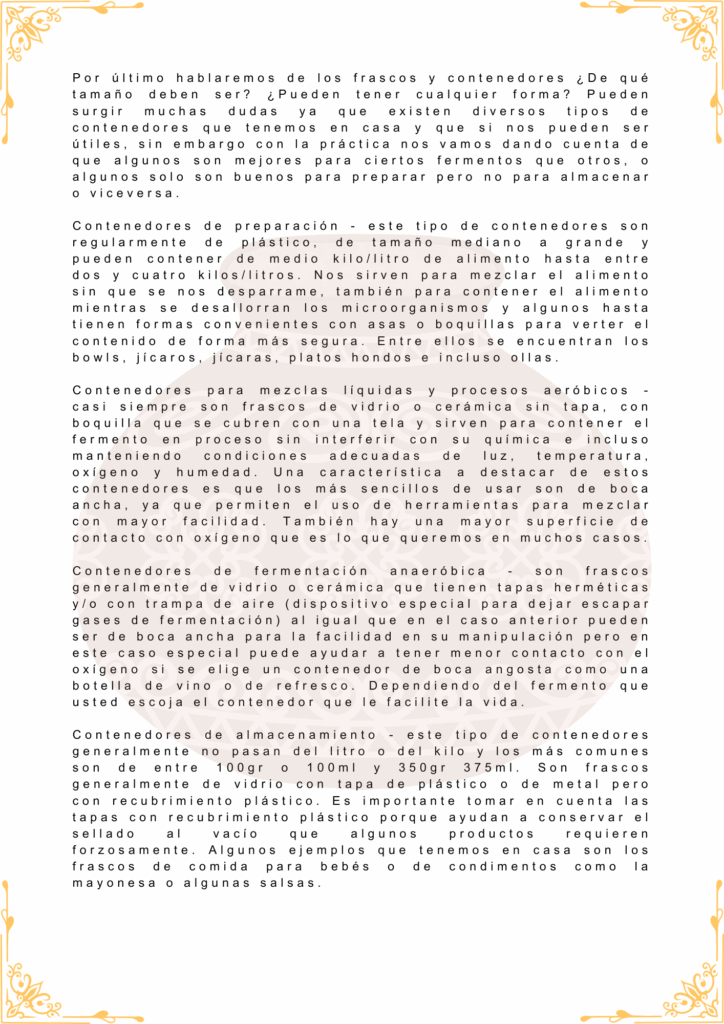 Por último hablaremos de los frascos y contenedores ¿De qué tamaño deben ser? ¿Pueden tener cualquier forma? Pueden surgir muchas dudas ya que existen diversos tipos de contenedores que tenemos en casa y que si nos pueden ser útiles, sin embargo con la práctica nos vamos dando cuenta de que algunos son mejores para ciertos fermentos que otros, o algunos solo son buenos para preparar pero no para almacenar o viceversa.

Contenedores de preparación - este tipo de contenedores son regularmente de plástico, de tamaño mediano a grande y pueden contener de medio kilo/litro de alimento hasta entre dos y cuatro kilos/litros. Nos sirven para mezclar el alimento sin que se nos desparrame, también para contener el alimento mientras se desallorran los microorganismos y algunos hasta tienen formas convenientes con asas o boquillas para verter el contenido de forma más segura. Entre ellos se encuentran los bowls, jícaros, jícaras, platos hondos e incluso ollas.

Contenedores para mezclas líquidas y procesos aeróbicos - casi siempre son frascos de vidrio o cerámica sin tapa, con boquilla que se cubren con una tela y sirven para contener el fermento en proceso sin interferir con su química e incluso manteniendo condiciones adecuadas de luz, temperatura, oxígeno y humedad. Una característica a destacar de estos contenedores es que los más sencillos de usar son de boca ancha, ya que permiten el uso de herramientas para mezclar con mayor facilidad. También hay una mayor superficie de contacto con oxígeno que es lo que queremos en muchos casos.

Contenedores de fermentación anaeróbica - son frascos generalmente de vidrio o cerámica que tienen tapas herméticas y/o con trampa de aire (dispositivo especial para dejar escapar gases de fermentación) al igual que en el caso anterior pueden ser de boca ancha para la facilidad en su manipulación pero en este caso especial puede ayudar a tener menor contacto con el oxígeno si se elige un contenedor de boca angosta como una botella de vino o de refresco. Dependiendo del fermento que usted escoja el contenedor que le facilite la vida.

Contenedores de almacenamiento - este tipo de contenedores generalmente no pasan del litro o del kilo y los más comunes son de entre 100gr o 100ml y 350gr 375ml. Son frascos generalmente de vidrio con tapa de plástico o de metal pero con recubrimiento plástico. Es importante tomar en cuenta las tapas con recubrimiento plástico porque ayudan a conservar el sellado al vacío que algunos productos requieren forzosamente. Algunos ejemplos que tenemos en casa son los frascos de comida para bebés o de condimentos como la mayonesa o algunas salsas.